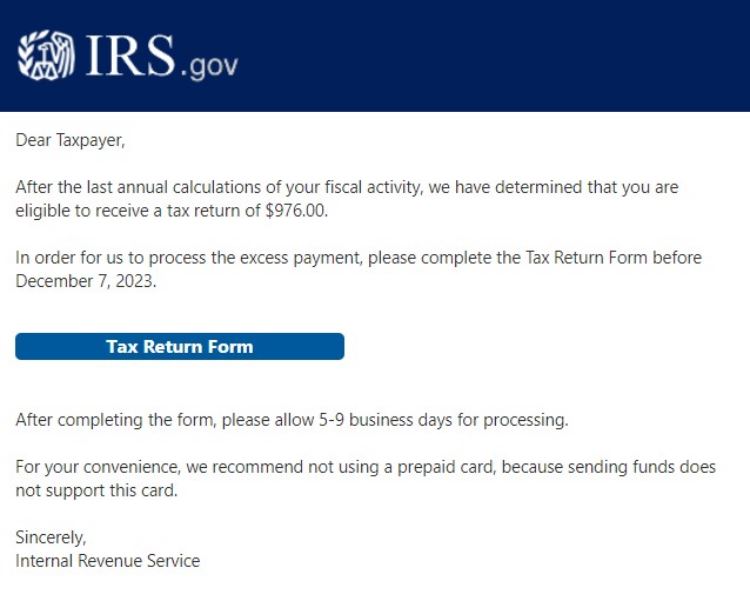 IRS.gov

Dear Taxpayer,

After the last annual calculations of your fiscal activity, we have determined that you are eligible to receive a tax return of $976.00.

In order for us to process the excess payment, please complete the Tax Return Form before December 7, 2023.

Tax Return Form

After completing the form, please allow 5-9 business days for processing.

For your convenience, we recommend not using a prepaid card, because sending funds does not support this card.

Sincerely,
Internal Revenue Service